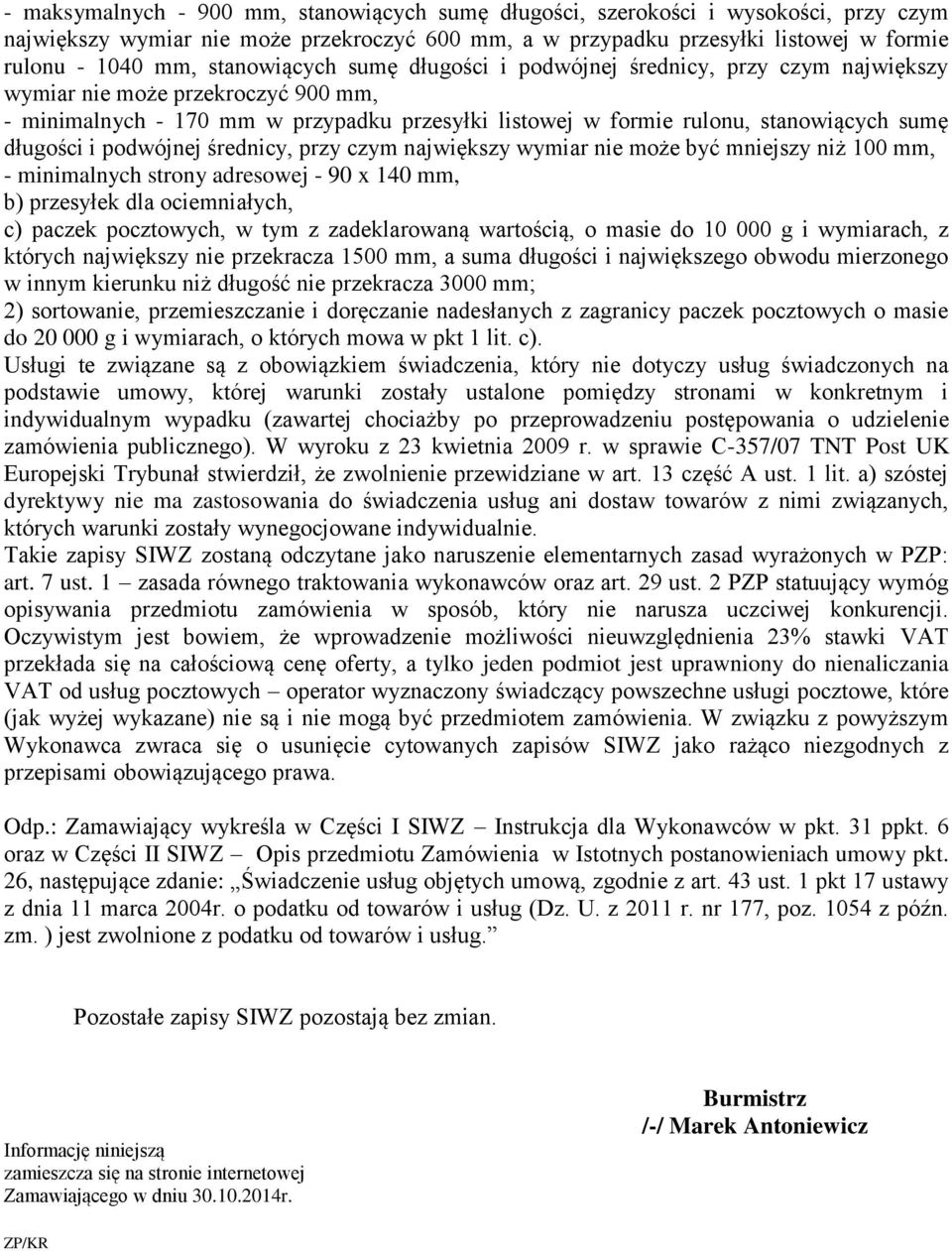 - maksymalnych - 900 mm, stanowiących sumę długości, szerokości i wysokości, przy czym największy wymiar nie może przekroczyć 600 mm, a w przypadku przesyłki listowej w formie rulonu - 1040 mm, stanowiących sumę długości i podwójnej średnicy, przy czym największy wymiar nie może przekroczyć 900 mm,
- minimalnych - 170 mm w przypadku przesyłki listowej w formie rulonu, stanowiących sumę długości i podwójnej średnicy, przy czym największy wymiar nie może być mniejszy niż 100 mm,
- minimalnych strony adresowej - 90 x 140 mm,
b) przesyłek dla ociemniałych,
c) paczek pocztowych, w tym z zadeklarowaną wartością, o masie do 10 000 g i wymiarach, z których największy nie przekracza 1500 mm, a suma długości i największego obwodu mierzonego w innym kierunku niż długość nie przekracza 3000 mm;
2) sortowanie, przemieszczanie i doręczanie nadesłanych z zagranicy paczek pocztowych o masie do 20 000 g i wymiarach, o których mowa w pkt 1 lit. c).
Usługi te związane są z obowiązkiem świadczenia, który nie dotyczy usług świadczonych na podstawie umowy, której warunki zostały ustalone pomiędzy stronami w konkretnym i indywidualnym wypadku (zawartej chociażby po przeprowadzeniu postępowania o udzielenie zamówienia publicznego). W wyroku z 23 kwietnia 2009 r. w sprawie C-357/07 TNT Post UK Europejski Trybunał stwierdził, że zwolnienie przewidziane w art. 13 część A ust. 1 lit. a) szóstej dyrektywy nie ma zastosowania do świadczenia usług ani dostaw towarów z nimi związanych, których warunki zostały wynegocjowane indywidualnie.
Takie zapisy SIWZ zostaną odczytane jako naruszenie elementarnych zasad wyrażonych w PZP: art. 7 ust. 1 – zasada równego traktowania wykonawców oraz art. 29 ust. 2 PZP statuujący wymóg opisywania przedmiotu zamówienia w sposób, który nie narusza uczciwej konkurencji. Oczywistym jest bowiem, że wprowadzenie możliwości nieuwzględnienia 23% stawki VAT przekłada się na całościową cenę oferty, a tylko jeden podmiot jest uprawniony do nienaliczania VAT od usług pocztowych – operator wyznaczony świadczący powszechne usługi pocztowe, które (jak wyżej wykazane) nie są i nie mogą być przedmiotem zamówienia. W związku z powyższym Wykonawca zwraca się o usunięcie cytowanych zapisów SIWZ jako rażąco niezgodnych z przepisami obowiązującego prawa.

Odp.: Zamawiający wykreśla w Części I SIWZ – Instrukcja dla Wykonawców w pkt. 31 ppkt. 6 oraz w Części II SIWZ – Opis przedmiotu Zamówienia w Istotnych postanowieniach umowy pkt. 26, następujące zdanie: „Świadczenie usług objętych umową, zgodnie z art. 43 ust. 1 pkt 17 ustawy z dnia 11 marca 2004r. o podatku od towarów i usług (Dz. U. z 2011 r. nr 177, poz. 1054 z późn. zm. ) jest zwolnione z podatku od towarów i usług.”

Pozostałe zapisy SIWZ pozostają bez zmian.

Burmistrz
/-/ Marek Antoniewicz

Informację niniejszą zamieszcza się na stronie internetowej Zamawiającego w dniu 30.10.2014r.

ZP/KR